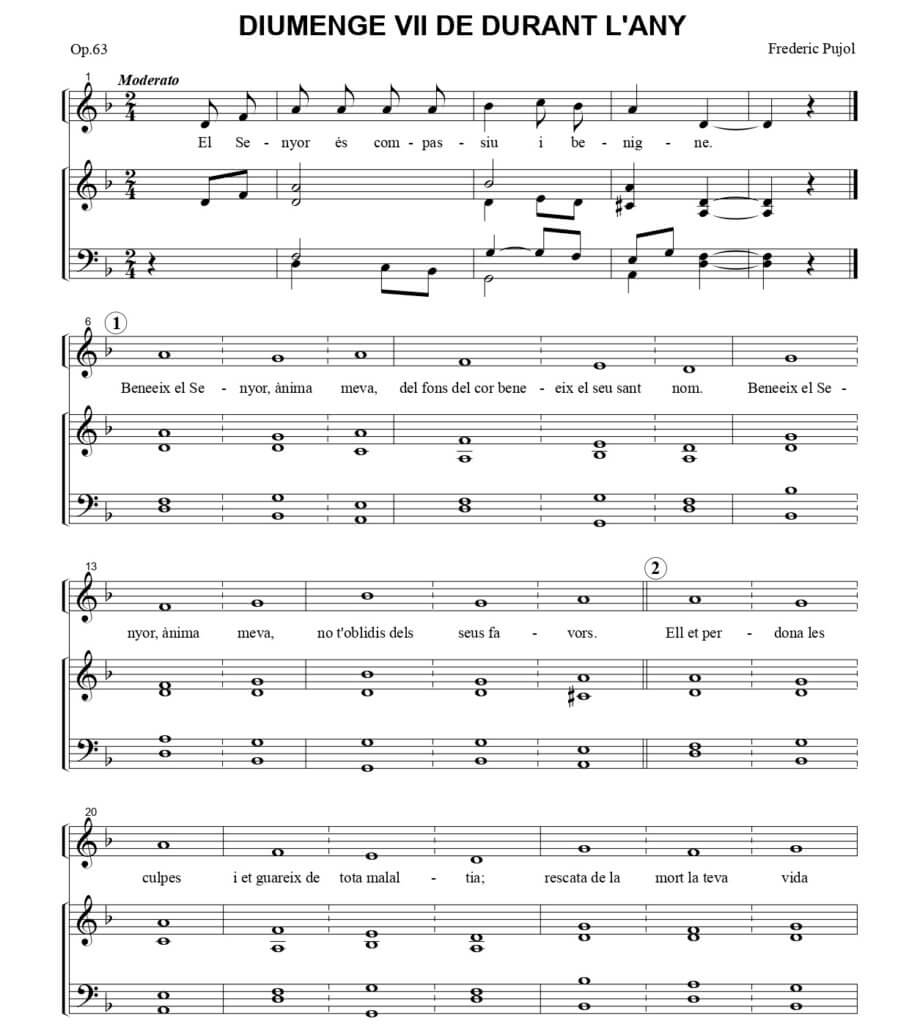 DIUMENGE VII DE DURANT L'ANY

Op.63

Frederic Pujol

1

Moderato

El Se - nyor és com - pas - siu i be - nig - ne.

6

1

Beneeix el Se - nyor, ànima meva, del fons del cor bene - eix el seu sant nom. Beneeix el Se -

13

2

nyor, ànima meva, no t'oblidis dels seus fa - vors. Ell et per - dona les

20

culpes i et guareix de tota malal - tia; rescata de la mort la teva vida